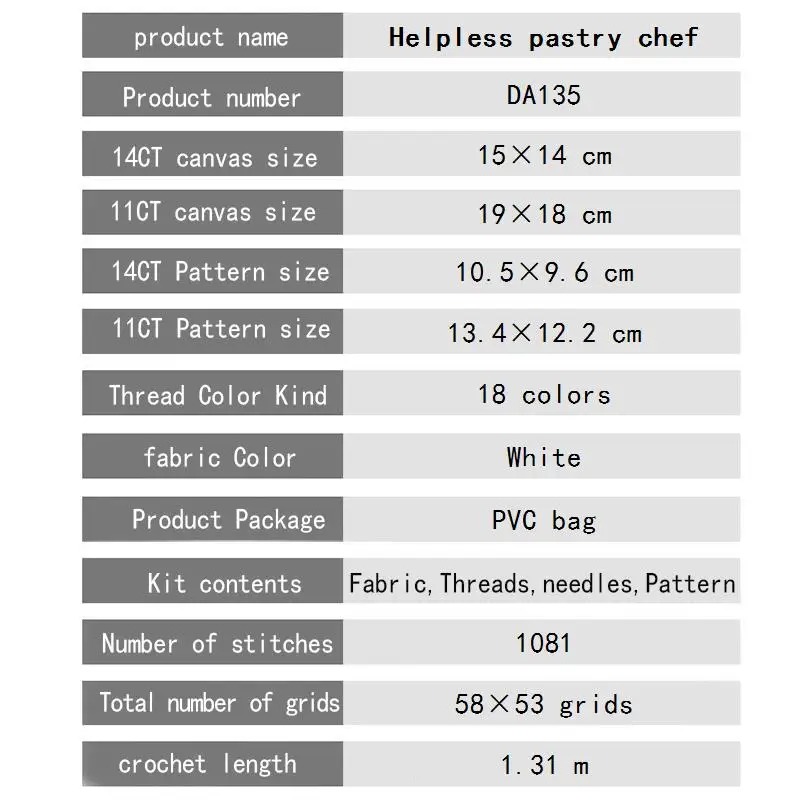 | product name | Helpless pastry chef |
|---|---|
| Product number | DA135 |
| 14CT canvas size | 15×14 cm |
| 11CT canvas size | 19×18 cm |
| 14CT Pattern size | 10.5×9.6 cm |
| 11CT Pattern size | 13.4×12.2 cm |
| Thread Color Kind | 18 colors |
| fabric Color | White |
| Product Package | PVC bag |
| Kit contents | Fabric, Threads, needles, Pattern |
| Number of stitches | 1081 |
| Total number of grids | 58×53 grids |
| crochet length | 1.31 m |